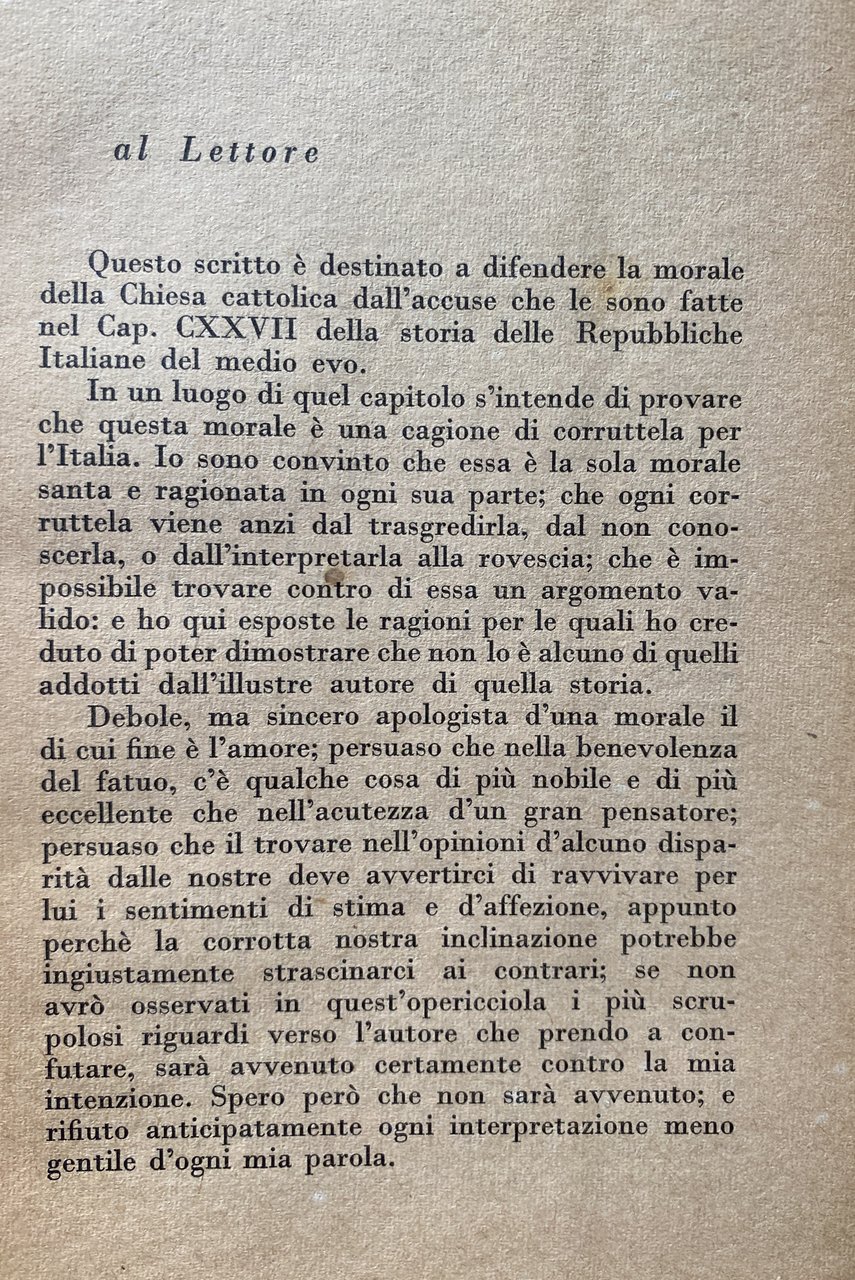 al Lettore

Questo scritto è destinato a difendere la morale della Chiesa cattolica dall'accuse che le sono fatte nel Cap. CXXVII della storia delle Repubbliche Italiane del medio evo.

In un luogo di quel capitolo s'intende di provare che questa morale è una cagione di corruttela per l'Italia. Io sono convinto che essa è la sola morale santa e ragionata in ogni sua parte; che ogni corruttela viene anzi dal trasgredirla, dal non conoscerla, o dall'interpretarla alla rovescia; che è impossibile trovare contro di essa un argomento valido: e ho qui esposte le ragioni per le quali ho creduto di poter dimostrare che non lo è alcuno di quelli addotti dall'illustre autore di quella storia.

Debole, ma sincero apologista d'una morale il di cui fine è l'amore; persuaso che nella benevolenza del fatuo, c'è qualche cosa di più nobile e di più eccellente che nell'acutezza d'un gran pensatore; persuaso che il trovare nell'opinioni d'alcuno disparità dalle nostre deve avvertirci di ravvivare per lui i sentimenti di stima e d'affezione, appunto perchè la corrotta nostra inclinazione potrebbe ingiustamente strascinarci ai contrari; se non avrò osservati in quest'opericciola i più scrupolosi riguardi verso l'autore che prendo a confutare, sarà avvenuto certamente contro la mia intenzione. Spero però che non sarà avvenuto; e rifiuto anticipatamente ogni interpretazione meno gentile d'ogni mia parola.